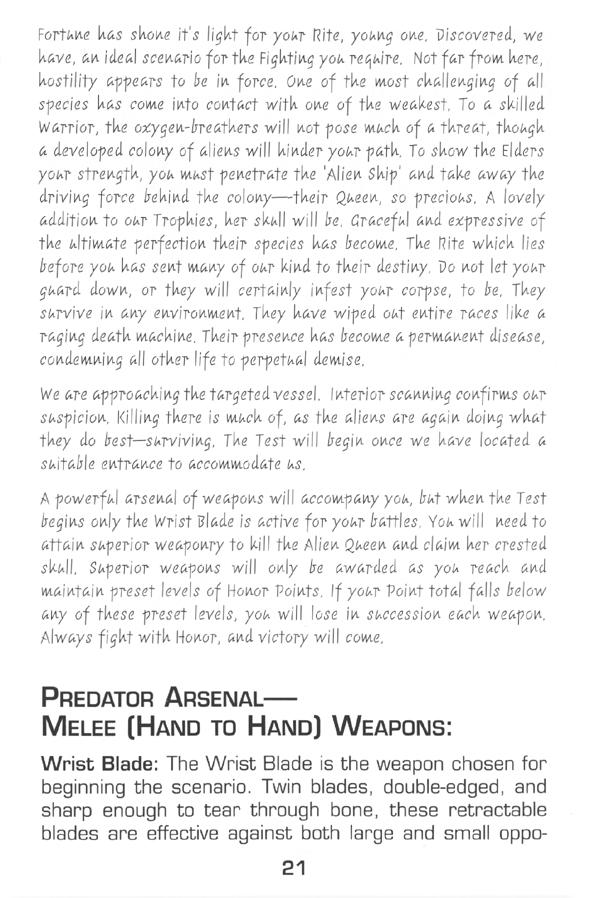 Fortune has shone it's light for your Rite, young one. Discovered, we have, an ideal scenario for the Fighting you require. Not far from here, hostility appears to be in force. One of the most challenging of all species has come into contact with one of the weakest. To a skilled Warrior, the oxygen-breathers will not pose much of a threat, though a developed colony of aliens will hinder your path. To show the Elders your strength, you must penetrate the 'Alien Ship' and take away the driving force behind the colony—their Queen, so precious. A lovely addition to our Trophies, her skull will be. Graceful and expressive of the ultimate perfection their species has become. The Rite which lies before you has sent many of our kind to their destiny. Do not let your guard down, or they will certainly infest your corpse, to be. They survive in any environment. They have wiped out entire races like a raging death machine. Their presence has become a permanent disease, condemning all other life to perpetual demise.

We are approaching the targeted vessel. Interior scanning confirms our suspicion. Killing there is much of, as the aliens are again doing what they do best—surviving. The Test will begin once we have located a suitable entrance to accommodate us.

A powerful arsenal of weapons will accompany you, but when the Test begins only the Wrist Blade is active for your battles. You will need to attain superior weaponry to kill the Alien Queen and claim her crested skull. Superior weapons will only be awarded as you reach and maintain preset levels of Honor Points. If your Point total falls below any of these preset levels, you will lose in succession each weapon. Always fight with Honor, and victory will come.

PREDATOR ARSENAL—
MELEE (HAND TO HAND) WEAPONS:

Wrist Blade: The Wrist Blade is the weapon chosen for beginning the scenario. Twin blades, double-edged, and sharp enough to tear through bone, these retractable blades are effective against both large and small oppo-

21